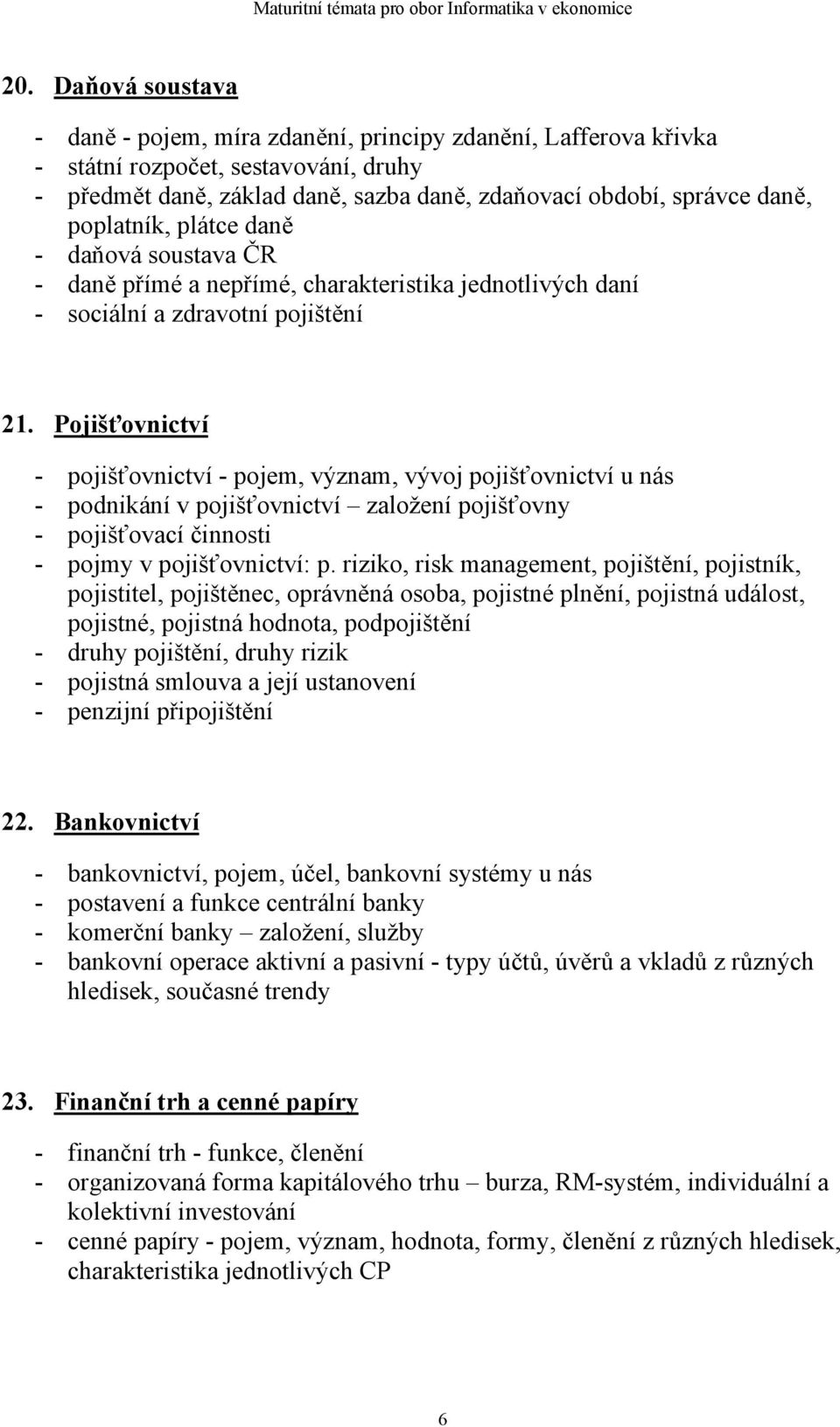 Maturitní témata pro obor Informatika v ekonomice

20. Daňová soustava

- daně - pojem, míra zdanění, principy zdanění, Lafferova křivka
- státní rozpočet, sestavování, druhy
- předmět daně, základ daně, sazba daně, zdaňovací období, správce daně, poplatník, plátce daně
- daňová soustava ČR
- daně přímé a nepřímé, charakteristika jednotlivých daní
- sociální a zdravotní pojištění

21. Pojišťovnictví

- pojišťovnictví - pojem, význam, vývoj pojišťovnictví u nás
- podnikání v pojišťovnictví – založení pojišťovny
- pojišťovací činnosti
- pojmy v pojišťovnictví: p. riziko, risk management, pojištění, pojistník, pojistitel, pojištěnec, oprávněná osoba, pojistné plnění, pojistná událost, pojistné, pojistná hodnota, podpojištění
- druhy pojištění, druhy rizik
- pojistná smlouva a její ustanovení
- penzijní připojištění

22. Bankovnictví

- bankovnictví, pojem, účel, bankovní systémy u nás
- postavení a funkce centrální banky
- komerční banky – založení, služby
- bankovní operace aktivní a pasivní - typy účtů, úvěrů a vkladů z různých hledisek, současné trendy

23. Finanční trh a cenné papíry

- finanční trh - funkce, členění
- organizovaná forma kapitálového trhu – burza, RM-systém, individuální a kolektivní investování
- cenné papíry - pojem, význam, hodnota, formy, členění z různých hledisek, charakteristika jednotlivých CP

6